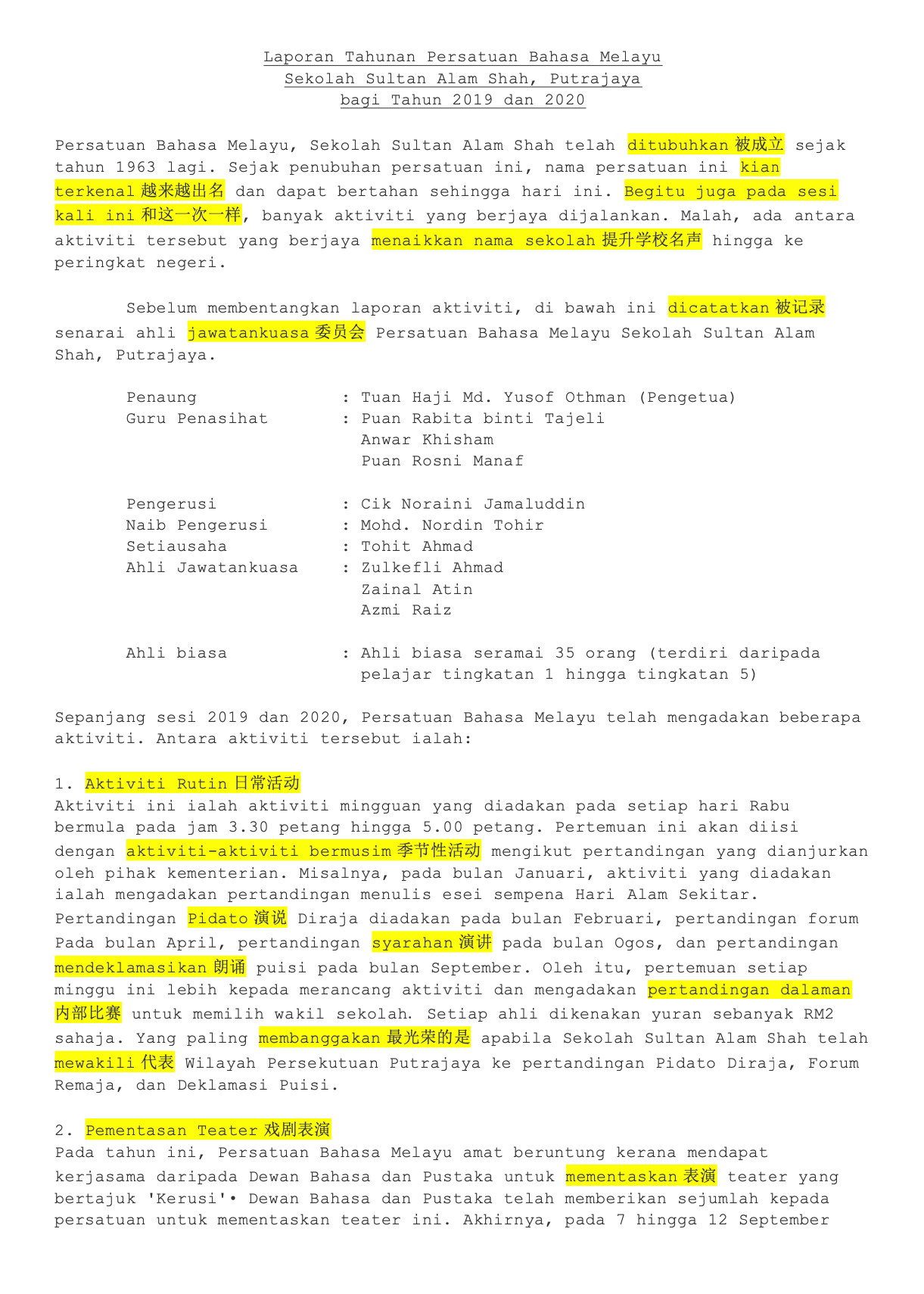 Laporan Tahunan Persatuan Bahasa Melayu
Sekolah Sultan Alam Shah, Putrajaya
bagi Tahun 2019 dan 2020

Persatuan Bahasa Melayu, Sekolah Sultan Alam Shah telah ditubuhkan 被成立 sejak tahun 1963 lagi. Sejak penubuhan persatuan ini, nama persatuan ini kian terkenal 越来越出名 dan dapat bertahan sehingga hari ini. Begitu juga pada sesi kali ini 和这一次一样, banyak aktiviti yang berjaya dijalankan. Malah, ada antara aktiviti tersebut yang berjaya menaikkan nama sekolah 提升学校名声 hingga ke peringkat negeri.

Sebelum membentangkan laporan aktiviti, di bawah ini dicatatkan 被记录 senarai ahli jawatankuasa 委员会 Persatuan Bahasa Melayu Sekolah Sultan Alam Shah, Putrajaya.

Penaung : Tuan Haji Md. Yusof Othman (Pengetua)
Guru Penasihat : Puan Rabita binti Tajeli
Anwar Khisham
Puan Rosni Manaf

Pengerusi : Cik Noraini Jamaluddin
Naib Pengerusi : Mohd. Nordin Tohir
Setiausaha : Tohit Ahmad
Ahli Jawatankuasa : Zulkefli Ahmad
Zainal Atin
Azmi Raiz

Ahli biasa : Ahli biasa seramai 35 orang (terdiri daripada pelajar tingkatan 1 hingga tingkatan 5)

Sepanjang sesi 2019 dan 2020, Persatuan Bahasa Melayu telah mengadakan beberapa aktiviti. Antara aktiviti tersebut ialah:

1. Aktiviti Rutin 日常活动
Aktiviti ini ialah aktiviti mingguan yang diadakan pada setiap hari Rabu bermula pada jam 3.30 petang hingga 5.00 petang. Pertemuan ini akan diisi dengan aktiviti-aktiviti bermusim 季节性活动 mengikut pertandingan yang dianjurkan oleh pihak kementerian. Misalnya, pada bulan Januari, aktiviti yang diadakan ialah mengadakan pertandingan menulis esei sempena Hari Alam Sekitar. Pertandingan Pidato 演说 Diraja diadakan pada bulan Februari, pertandingan forum Pada bulan April, pertandingan syarahan 演讲 pada bulan Ogos, dan pertandingan mendeklamasikan 朗诵 puisi pada bulan September. Oleh itu, pertemuan setiap minggu ini lebih kepada merancang aktiviti dan mengadakan pertandingan dalaman 内部比赛 untuk memilih wakil sekolah. Setiap ahli dikenakan yuran sebanyak RM2 sahaja. Yang paling membanggakan 最光荣的是 apabila Sekolah Sultan Alam Shah telah mewakili 代表 Wilayah Persekutuan Putrajaya ke pertandingan Pidato Diraja, Forum Remaja, dan Deklamasi Puisi.

2. Pementasan Teater 戏剧表演
Pada tahun ini, Persatuan Bahasa Melayu amat beruntung kerana mendapat kerjasama daripada Dewan Bahasa dan Pustaka untuk mementaskan 表演 teater yang bertajuk 'Kerusi'• Dewan Bahasa dan Pustaka telah memberikan sejumlah kepada persatuan untuk mementaskan teater ini. Akhirnya, pada 7 hingga 12 September